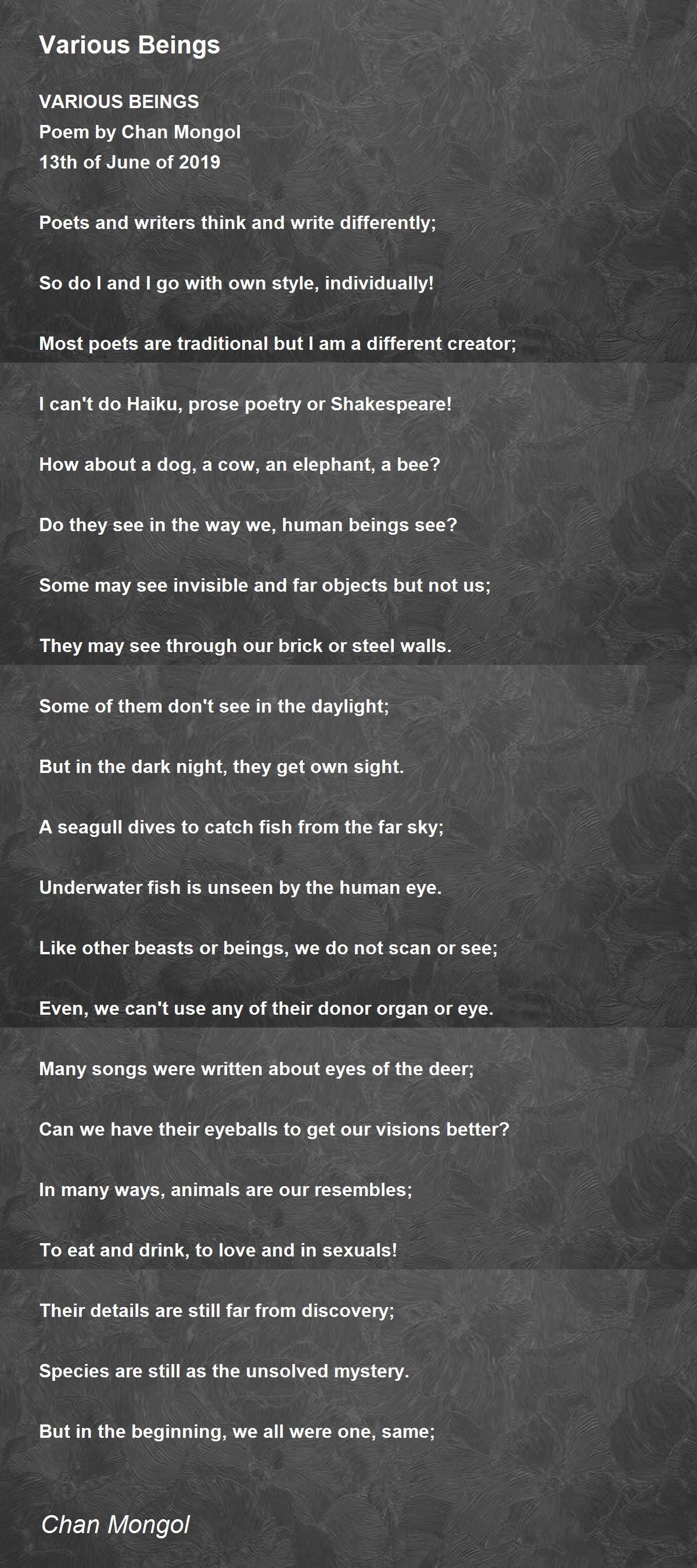 Various Beings

VARIOUS BEINGS
Poem by Chan Mongol
13th of June of 2019

Poets and writers think and write differently;

So do I and I go with own style, individually!

Most poets are traditional but I am a different creator;

I can't do Haiku, prose poetry or Shakespeare!

How about a dog, a cow, an elephant, a bee?

Do they see in the way we, human beings see?

Some may see invisible and far objects but not us;

They may see through our brick or steel walls.

Some of them don't see in the daylight;

But in the dark night, they get own sight.

A seagull dives to catch fish from the far sky;

Underwater fish is unseen by the human eye.

Like other beasts or beings, we do not scan or see;

Even, we can't use any of their donor organ or eye.

Many songs were written about eyes of the deer;

Can we have their eyeballs to get our visions better?

In many ways, animals are our resembles;

To eat and drink, to love and in sexuals!

Their details are still far from discovery;

Species are still as the unsolved mystery.

But in the beginning, we all were one, same;

Chan Mongol